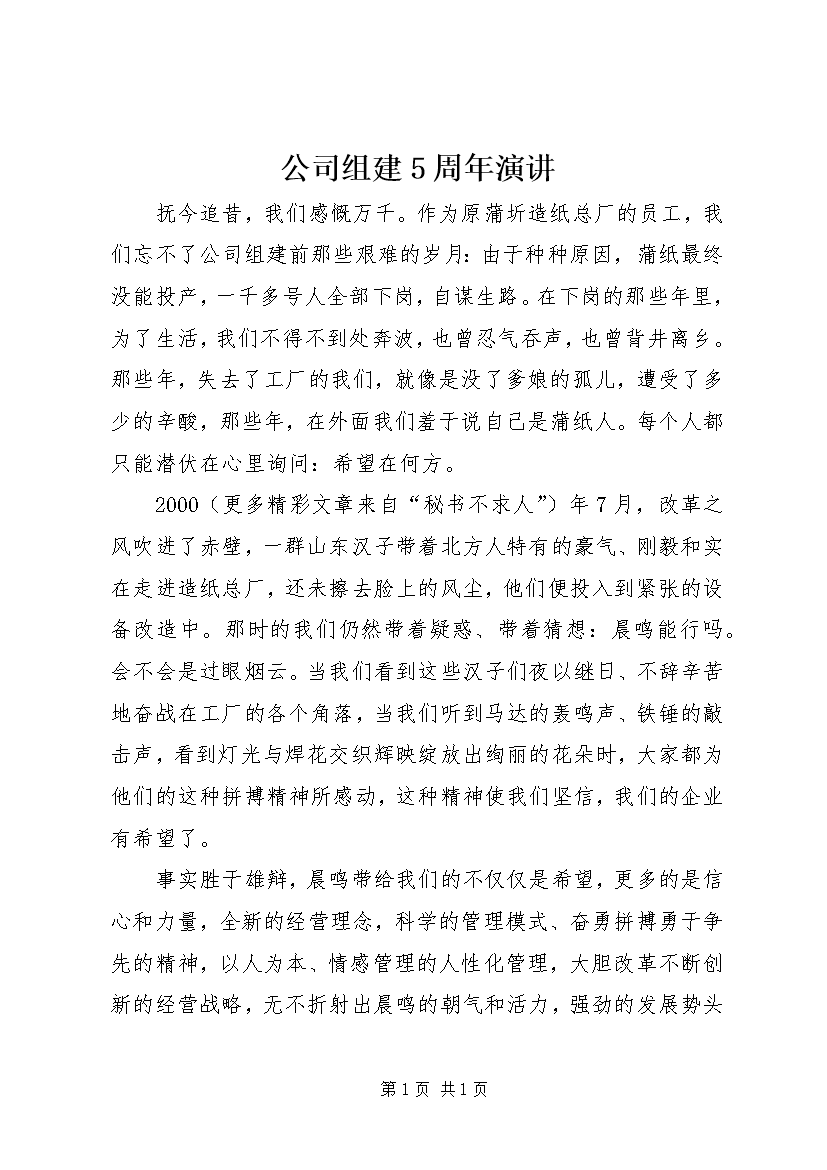 公司组建5周年演讲

抚今追昔，我们感慨万千。作为原蒲圻造纸总厂的员工，我们忘不了公司组建前那些艰难的岁月：由于种种原因，蒲纸最终没能投产，一千多号人全部下岗，自谋生路。在下岗的那些年里，为了生活，我们不得不到处奔波，也曾忍气吞声，也曾背井离乡。那些年，失去了工厂的我们，就像是没了爹娘的孤儿，遭受了多少的辛酸，那些年，在外面我们羞于说自己是蒲纸人。每个人都只能潜伏在心里询问：希望在何方。

2000（更多精彩文章来自“秘书不求人”）年7月，改革之风吹进了赤壁，一群山东汉子带着北方人特有的豪气、刚毅和实在走进造纸总厂，还未擦去脸上的风尘，他们便投入到紧张的设备改造中。那时的我们仍然带着疑惑、带着猜想：晨鸣能行吗。会不会是过眼烟云。当我们看到这些汉子们夜以继日、不辞辛苦地奋战在工厂的各个角落，当我们听到马达的轰鸣声、铁锤的敲击声，看到灯光与焊花交织辉映绽放出绚丽的花朵时，大家都为他们的这种拼搏精神所感动，这种精神使我们坚信，我们的企业有希望了。

事实胜于雄辩，晨鸣带给我们的不仅仅是希望，更多的是信心和力量，全新的经营理念，科学的管理模式、奋勇拼搏勇于争先的精神，以人为本、情感管理的人性化管理，大胆改革不断创新的经营战略，无不折射出晨鸣的朝气和活力，强劲的发展势头

第1页 共1页